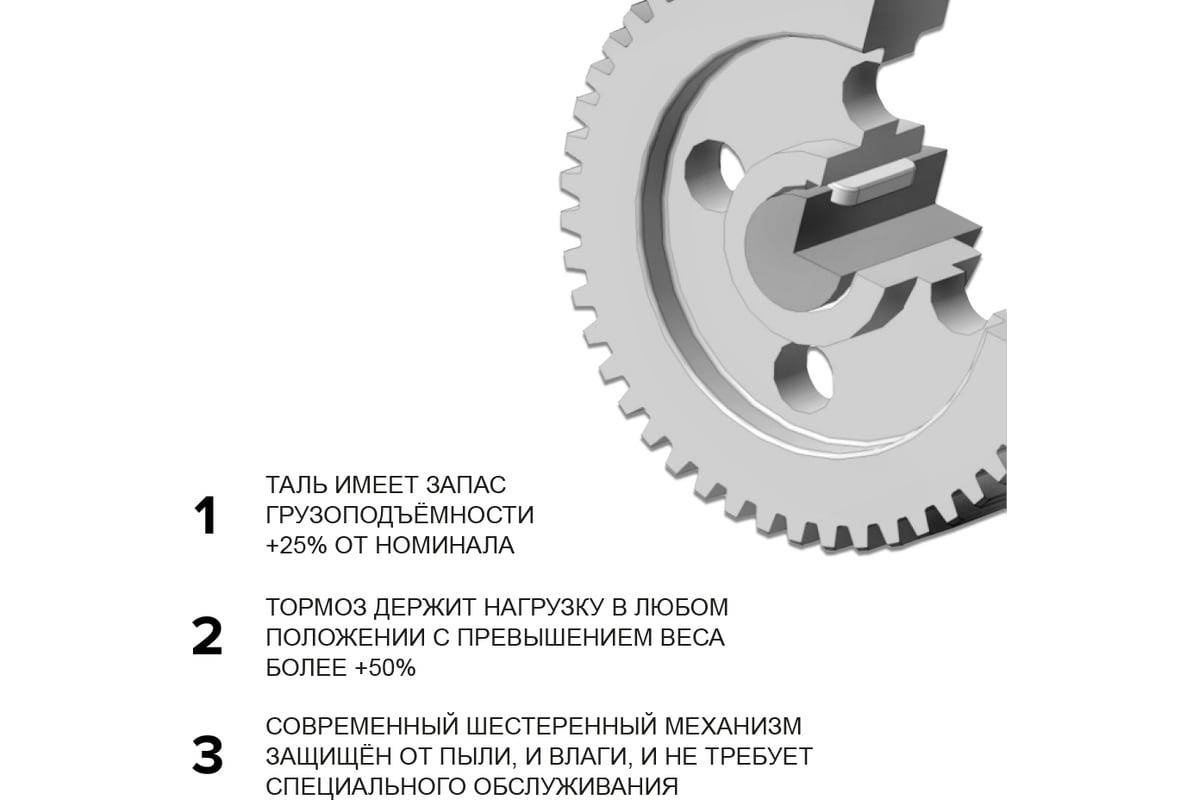 1

ТАЛЬ ИМЕЕТ ЗАПАС ГРУЗОПОДЪЁМНОСТИ +25% ОТ НОМИНАЛА

2

ТОРМОЗ ДЕРЖИТ НАГРУЗКУ В ЛЮБОМ ПОЛОЖЕНИИ С ПРЕВЫШЕНИЕМ ВЕСА БОЛЕЕ +50%

3

СОВРЕМЕННЫЙ ШЕСТЕРЕННЫЙ МЕХАНИЗМ ЗАЩИЩЁН ОТ ПЫЛИ, И ВЛАГИ, И НЕ ТРЕБУЕТ СПЕЦИАЛЬНОГО ОБСЛУЖИВАНИЯ